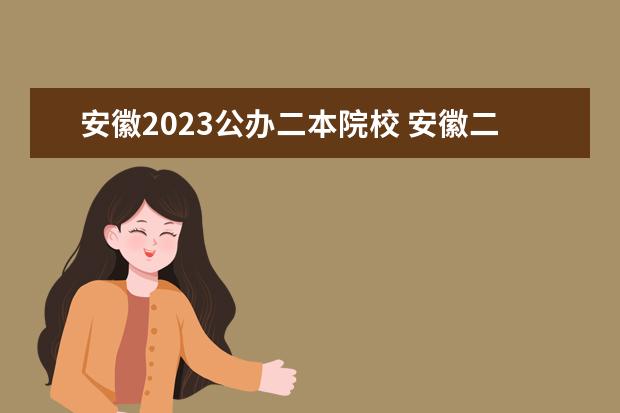 安徽2023公办二本院校 安徽二